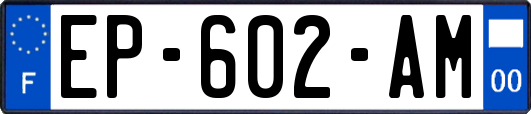 F
EP-602-AM
00